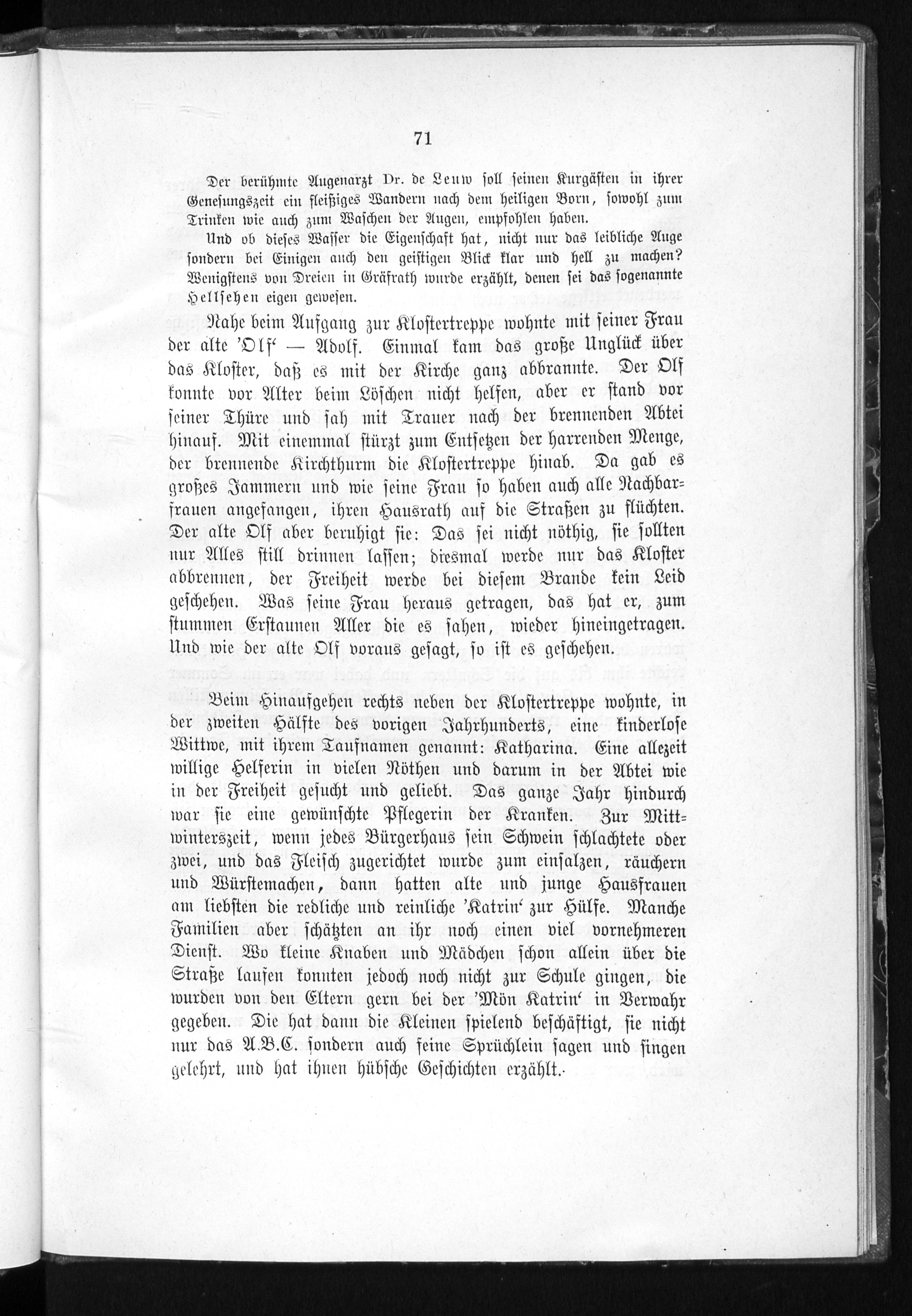 71

Der berühmte Augenarzt Dr. de Leuw soll seinen Kurgästen in ihrer Genesungszeit ein fleißiges Wandern nach dem heiligen Born, sowohl zum Trinken wie auch zum Waschen der Augen, empfohlen haben.

Und ob dieses Wasser die Eigenschaft hat, nicht nur das leibliche Auge sondern bei Einigen auch den geistigen Blick klar und hell zu machen? Wenigstens von Dreien in Gräfrath wurde erzählt, denen sei das sogenannte Hellsehen eigen gewesen.

Nahe beim Aufgang zur Klostertreppe wohnte mit seiner Frau der alte 'Olf' — Adolf. Einmal kam das große Unglück über das Kloster, daß es mit der Kirche ganz abbrannte. Der Olf konnte vor Alter beim Löschen nicht helfen, aber er stand vor seiner Thüre und sah mit Trauer nach der brennenden Abtei hinauf. Mit einemmal stürzt zum Entsetzen der harrenden Menge, der brennende Kirchthurm die Klostertreppe hinab. Da gab es großes Jammern und wie seine Frau so haben auch alle Nachbarfrauen angefangen, ihren Hausrath auf die Straßen zu flüchten. Der alte Olf aber beruhigt sie: Das sei nicht nöthig, sie sollten nur Alles still drinnen lassen; diesmal werde nur das Kloster abbrennen, der Freiheit werde bei diesem Brande kein Leid geschehen. Was seine Frau heraus getragen, das hat er, zum stummen Erstaunen Aller die es sahen, wieder hineingetragen. Und wie der alte Olf voraus gesagt, so ist es geschehen.

Beim Hinaufgehen rechts neben der Klostertreppe wohnte, in der zweiten Hälfte des vorigen Jahrhunderts, eine kinderlose Wittwe, mit ihrem Taufnamen genannt: Katharina. Eine allezeit willige Helferin in vielen Nöthen und darum in der Abtei wie in der Freiheit gesucht und geliebt. Das ganze Jahr hindurch war sie eine gewünschte Pflegerin der Kranken. Zur Mittwinterszeit, wenn jedes Bürgerhaus sein Schwein schlachtete oder zwei, und das Fleisch zugerichtet wurde zum einsalzen, räuchern und Würstemachen, dann hatten alte und junge Hausfrauen am liebsten die redliche und reinliche 'Katrin' zur Hülfe. Manche Familien aber schätzten an ihr noch einen viel vornehmeren Dienst. Wo kleine Knaben und Mädchen schon allein über die Straße laufen konnten jedoch noch nicht zur Schule gingen, die wurden von den Eltern gern bei der 'Mön Katrin' in Verwahr gegeben. Die hat dann die Kleinen spielend beschäftigt, sie nicht nur das A.B.C. sondern auch feine Sprüchlein sagen und singen gelehrt, und hat ihnen hübsche Geschichten erzählt.